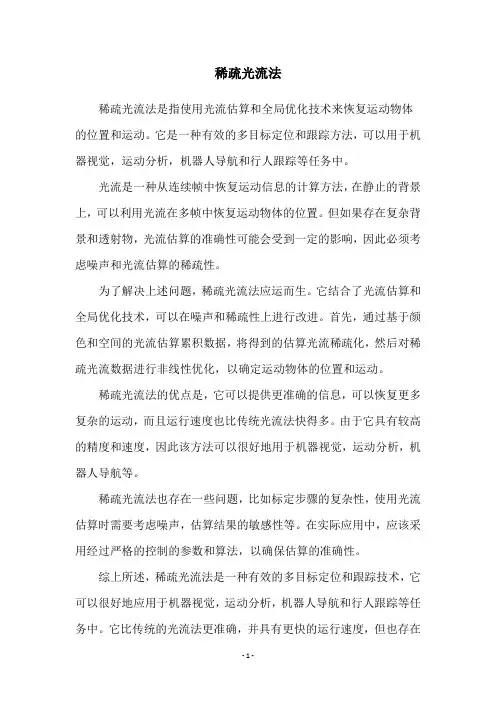 稀疏光流法

稀疏光流法是指使用光流估算和全局优化技术来恢复运动物体的位置和运动。它是一种有效的多目标定位和跟踪方法，可以用于机器视觉，运动分析，机器人导航和行人跟踪等任务中。

光流是一种从连续帧中恢复运动信息的计算方法，在静止的背景上，可以利用光流在多帧中恢复运动物体的位置。但如果存在复杂背景和透射物，光流估算的准确性可能会受到一定的影响，因此必须考虑噪声和光流估算的稀疏性。

为了解决上述问题，稀疏光流法应运而生。它结合了光流估算和全局优化技术，可以在噪声和稀疏性上进行改进。首先，通过基于颜色和空间的光流估算累积数据，将得到的估算光流稀疏化，然后对稀疏光流数据进行非线性优化，以确定运动物体的位置和运动。

稀疏光流法的优点是，它可以提供更准确的信息，可以恢复更多复杂的运动，而且运行速度也比传统光流法快得多。由于它具有较高的精度和速度，因此该方法可以很好地用于机器视觉，运动分析，机器人导航等。

稀疏光流法也存在一些问题，比如标定步骤的复杂性，使用光流估算时需要考虑噪声，估算结果的敏感性等。在实际应用中，应该采用经过严格的控制的参数和算法，以确保估算的准确性。

综上所述，稀疏光流法是一种有效的多目标定位和跟踪技术，它可以很好地应用于机器视觉，运动分析，机器人导航和行人跟踪等任务中。它比传统的光流法更准确，并具有更快的运行速度，但也存在

- 1 -